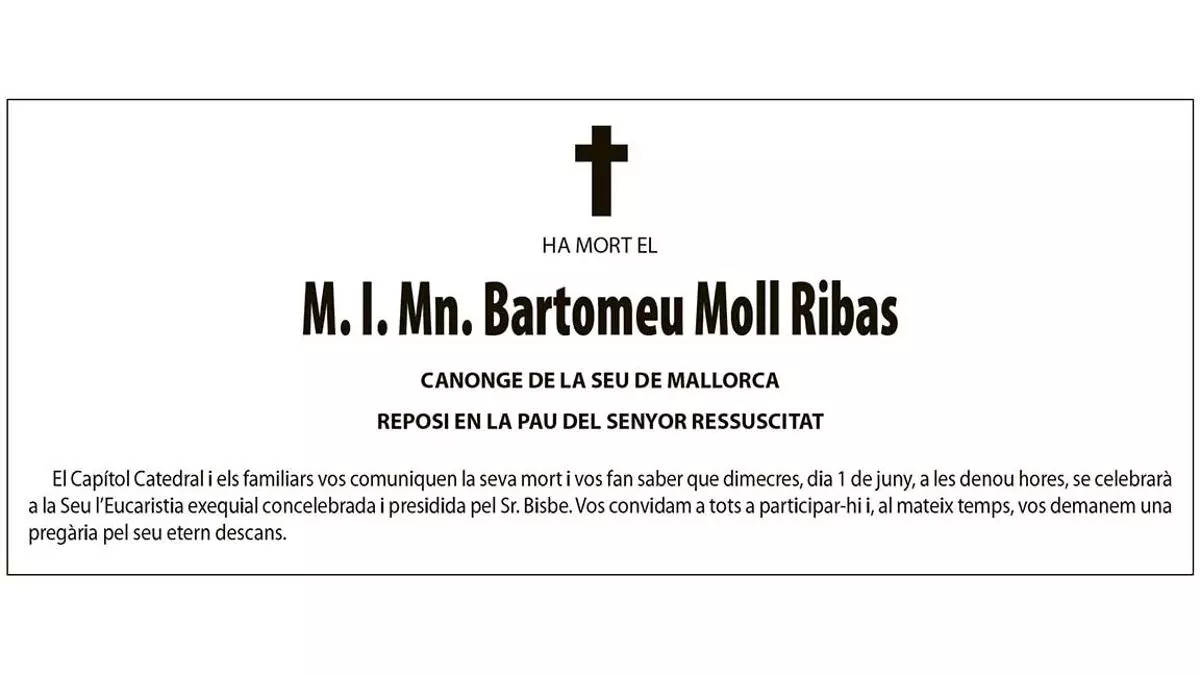 HA MORT EL

M. I. Mn. Bartomeu Moll Ribas

CANONGE DE LA SEU DE MALLORCA

REPOSI EN LA PAU DEL SENYOR RESSUSCITAT

El Capítol Catedral i els familiars vos comuniquen la seva mort i vos fan saber que dimecres, dia 1 de juny, a les denou hores, se celebrarà a la Seu l'Eucaristia exequial concelebrada i presidida pel Sr. Bisbe. Vos convidam a tots a participar-hi i, al mateix temps, vos demanem una pregària pel seu etern descans.